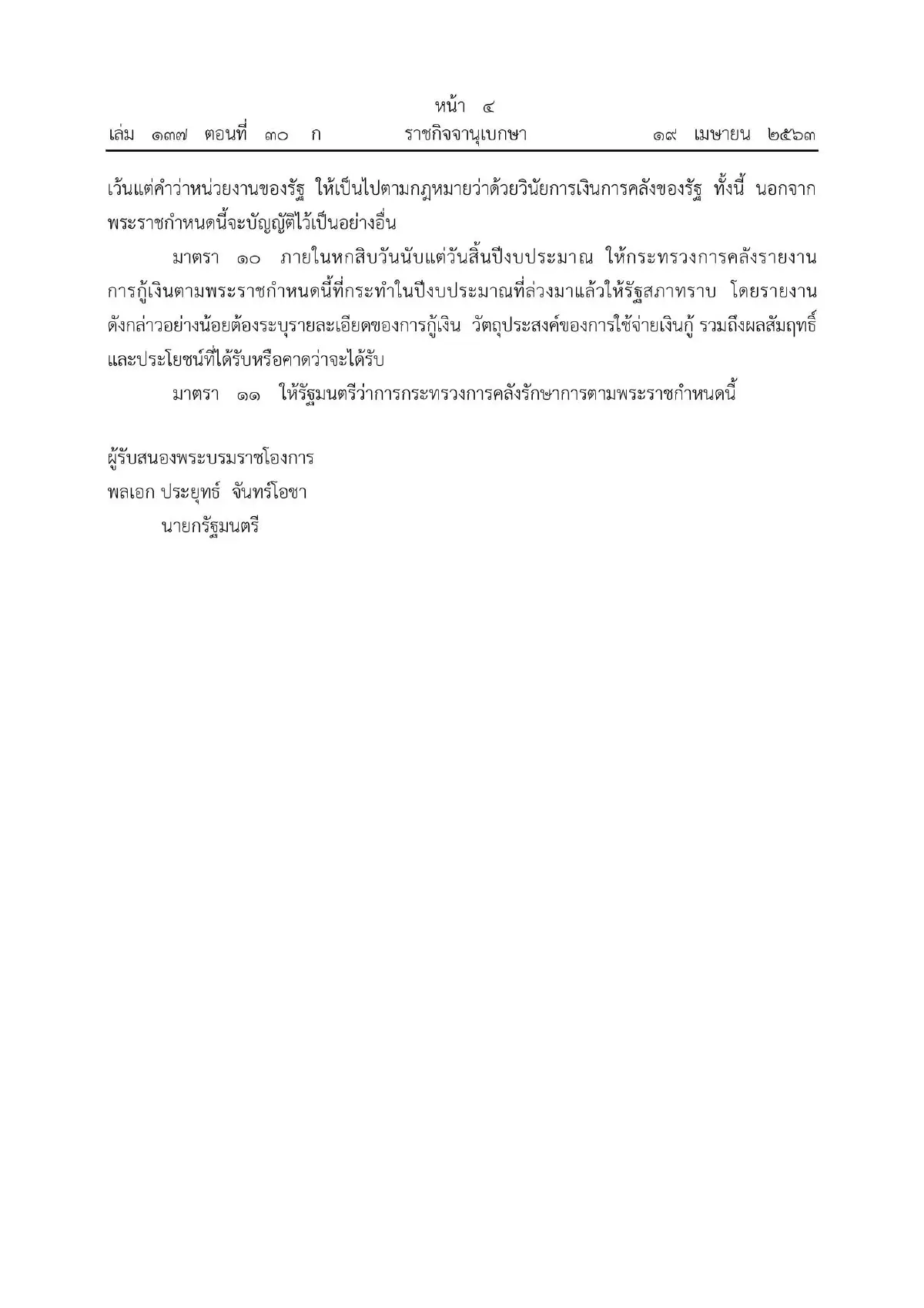 หน้า ๔
เล่ม ๑๓๗ ตอนที่ ๓๐ ก ราชกิจจานุเบกษา ๑๙ เมษายน ๒๕๖๓

เว้นแต่คำว่าหน่วยงานของรัฐ ให้เป็นไปตามกฎหมายว่าด้วยวินัยการเงินการคลังของรัฐ ทั้งนี้ นอกจากพระราชกำหนดนี้จะบัญญัติไว้เป็นอย่างอื่น

มาตรา ๑๐ ภายในหกสิบวันนับแต่วันสิ้นปีงบประมาณ ให้กระทรวงการคลังรายงานการกู้เงินตามพระราชกำหนดนี้ที่กระทำในปีงบประมาณที่ล่วงมาแล้วให้รัฐสภาทราบ โดยรายงานดังกล่าวอย่างน้อยต้องระบุรายละเอียดของการกู้เงิน วัตถุประสงค์ของการใช้จ่ายเงินกู้ รวมถึงผลสัมฤทธิ์และประโยชน์ที่ได้รับหรือคาดว่าจะได้รับ

มาตรา ๑๑ ให้รัฐมนตรีว่าการกระทรวงการคลังรักษาการตามพระราชกำหนดนี้

ผู้รับสนองพระบรมราชโองการ
พลเอก ประยุทธ์ จันทร์โอชา
นายกรัฐมนตรี